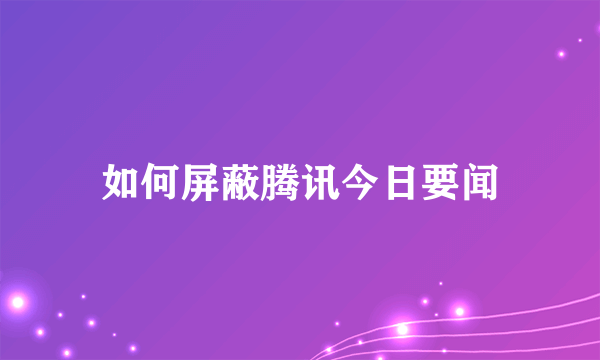 如何屏蔽腾讯今日要闻